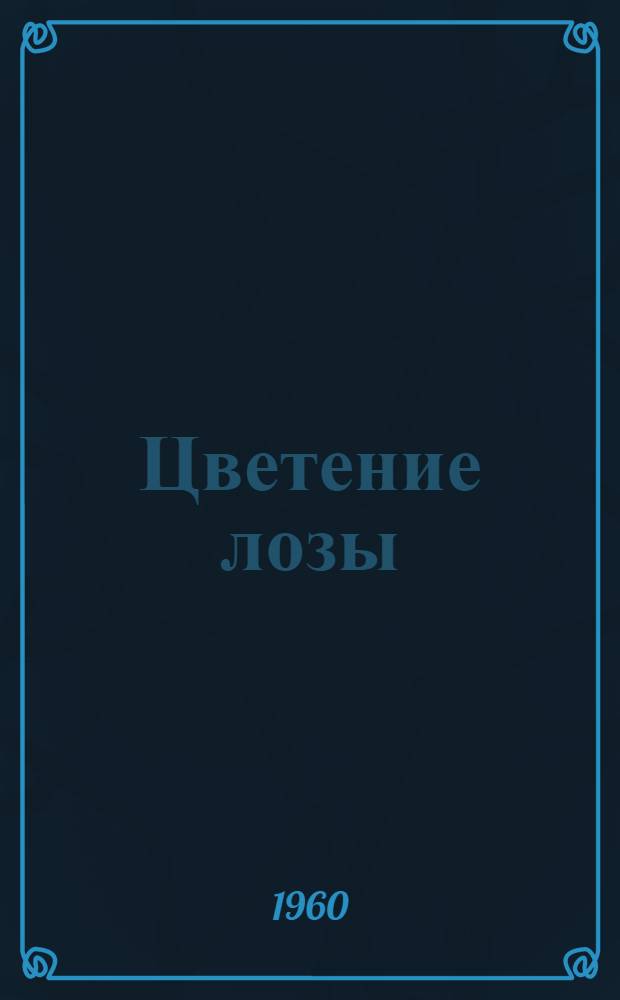 Цветение лозы

1960